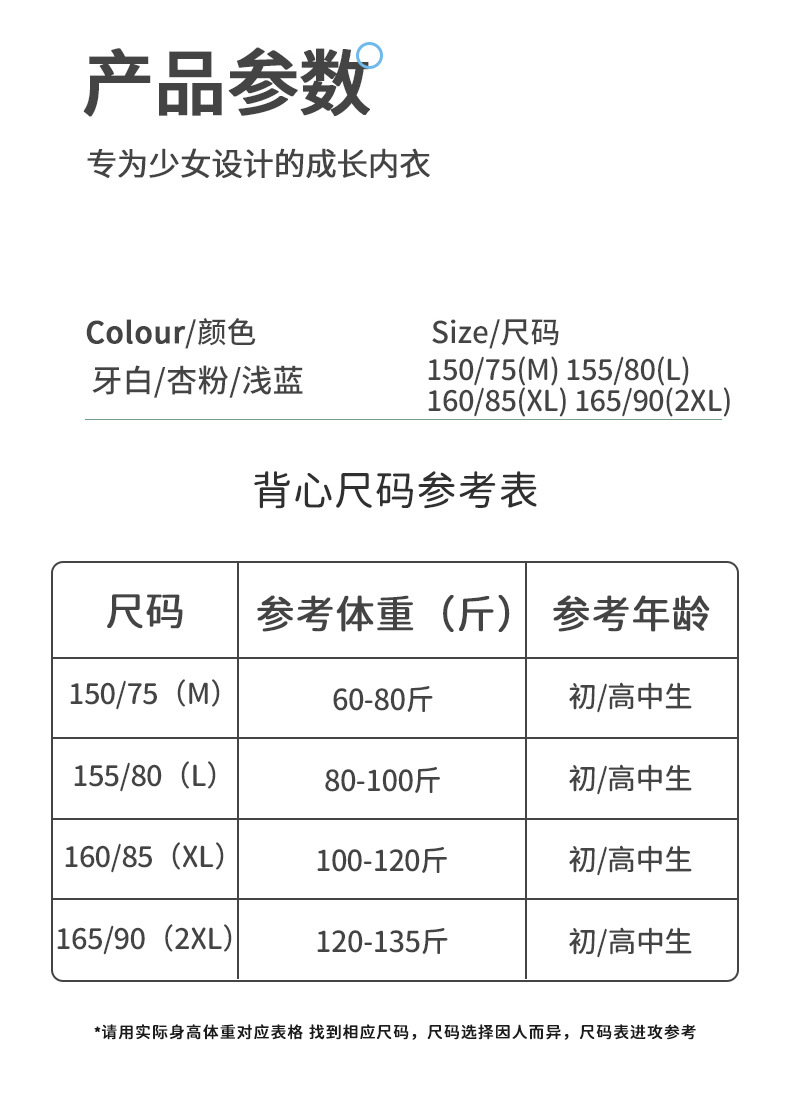 产品参数

专为少女设计的成长内衣

Colour/颜色
牙白/杏粉/浅蓝

Size/尺码
150/75(M) 155/80(L)
160/85(XL) 165/90(2XL)

背心尺码参考表

| 尺码 | 参考体重（斤） | 参考年龄 |
|---|---|---|
| 150/75（M） | 60-80斤 | 初/高中生 |
| 155/80（L） | 80-100斤 | 初/高中生 |
| 160/85（XL） | 100-120斤 | 初/高中生 |
| 165/90（2XL） | 120-135斤 | 初/高中生 |

*请用实际身高体重对应表格 找到相应尺码，尺码选择因人而异，尺码表进攻参考